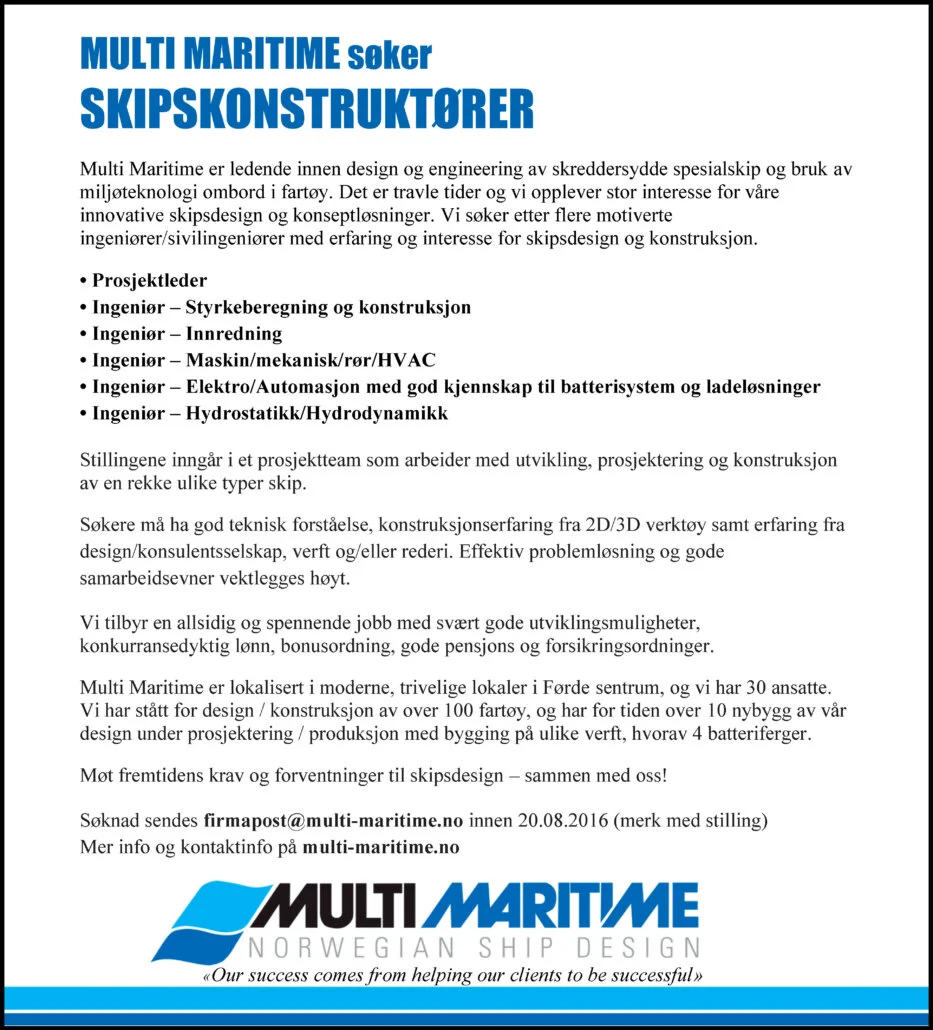 MULTI MARITIME søker
SKIPSKONSTRUKTØRER

Multi Maritime er ledende innen design og engineering av skreddersydde spesialskip og bruk av miljøteknologi ombord i fartøy. Det er travle tider og vi opplever stor interesse for våre innovative skipsdesign og konseptløsninger. Vi søker etter flere motiverte ingeniører/sivilingeniører med erfaring og interesse for skipsdesign og konstruksjon.

• Prosjektleder
• Ingeniør – Styrkeberegning og konstruksjon
• Ingeniør – Innredning
• Ingeniør – Maskin/mekanisk/rør/HVAC
• Ingeniør – Elektro/Automasjon med god kjennskap til batterisystem og ladeløsninger
• Ingeniør – Hydrostatikk/Hydrodynamikk

Stillingene inngår i et prosjektteam som arbeider med utvikling, prosjektering og konstruksjon av en rekke ulike typer skip.

Søkere må ha god teknisk forståelse, konstruksjonserfaring fra 2D/3D verktøy samt erfaring fra design/konsulentsselskap, verft og/eller rederi. Effektiv problemløsning og gode samarbeidsevner vektlegges høyt.

Vi tilbyr en allsidig og spennende jobb med svært gode utviklingsmuligheter, konkurransedyktig lønn, bonusordning, gode pensjons og forsikringsordninger.

Multi Maritime er lokalisert i moderne, trivelige lokaler i Førde sentrum, og vi har 30 ansatte. Vi har stått for design / konstruksjon av over 100 fartøy, og har for tiden over 10 nybygg av vår design under prosjektering / produksjon med bygging på ulike verft, hvorav 4 batteriferger.

Møt fremtidens krav og forventninger til skipsdesign – sammen med oss!

Søknad sendes firmapost@multi-maritime.no innen 20.08.2016 (merk med stilling)
Mer info og kontaktinfo på multi-maritime.no

MULTI MARITIME
NORWEGIAN SHIP DESIGN
«Our success comes from helping our clients to be successful»